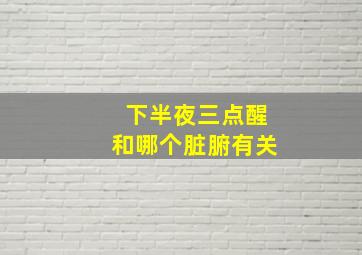 下半夜三点醒
和哪个脏腑有关